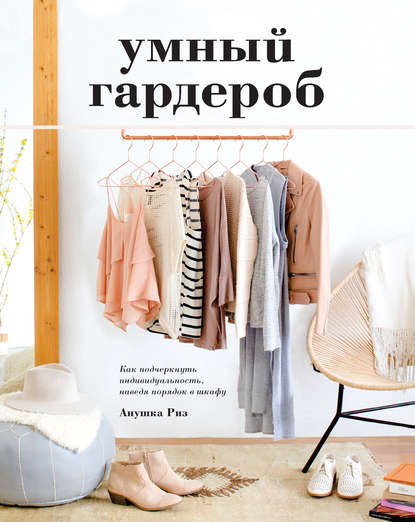 умный гардероб

Как подчеркнуть индивидуальность, наведя порядок в шкафу

Анушка Риз